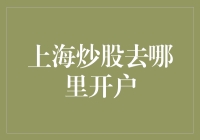 上海炒股去哪里开户